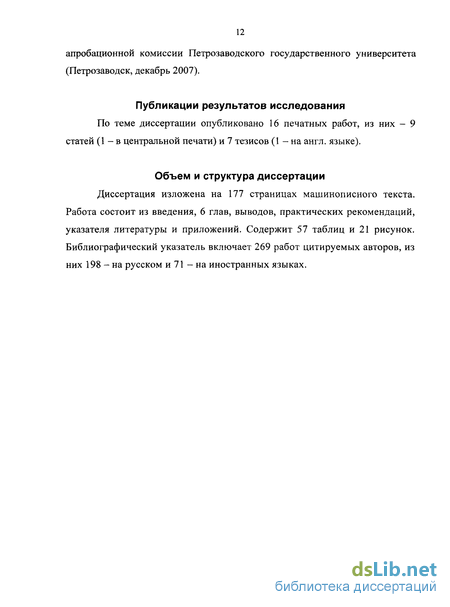 12

апробационной комиссии Петрозаводского государственного университета (Петрозаводск, декабрь 2007).

Публикации результатов исследования

По теме диссертации опубликовано 16 печатных работ, из них – 9 статей (1 – в центральной печати) и 7 тезисов (1 – на англ. языке).

Объем и структура диссертации

Диссертация изложена на 177 страницах машинописного текста. Работа состоит из введения, 6 глав, выводов, практических рекомендаций, указателя литературы и приложений. Содержит 57 таблиц и 21 рисунок. Библиографический указатель включает 269 работ цитируемых авторов, из них 198 – на русском и 71 – на иностранных языках.

dsLib.net
библиотека диссертаций